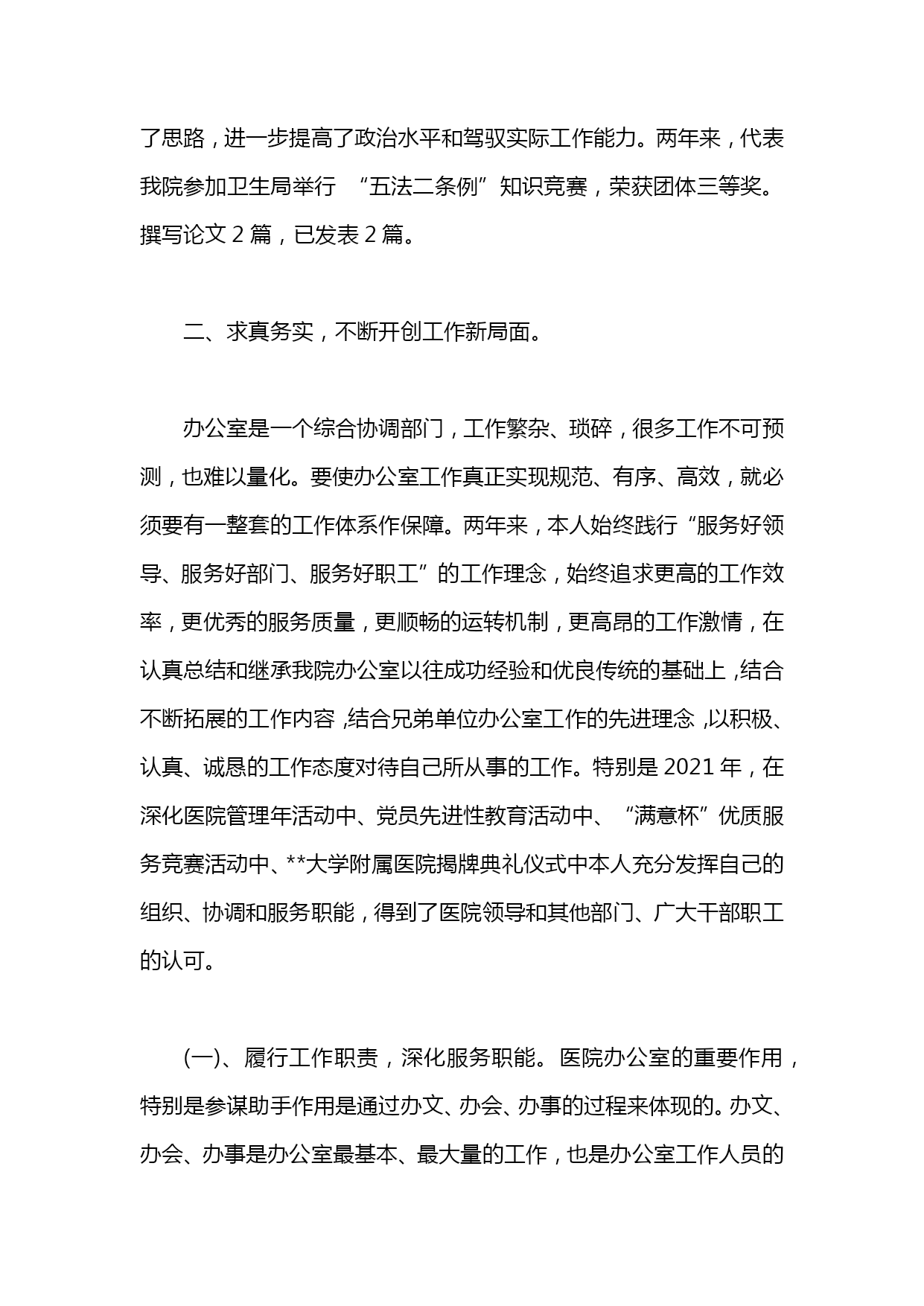 了思路，进一步提高了政治水平和驾驭实际工作能力。两年来，代表我院参加卫生局举行 “五法二条例”知识竞赛，荣获团体三等奖。撰写论文 2 篇，已发表 2 篇。

二、求真务实，不断开创工作新局面。

办公室是一个综合协调部门，工作繁杂、琐碎，很多工作不可预测，也难以量化。要使办公室工作真正实现规范、有序、高效，就必须要有一整套的工作体系作保障。两年来，本人始终践行“服务好领导、服务好部门、服务好职工”的工作理念，始终追求更高的工作效率，更优秀的服务质量，更顺畅的运转机制，更高昂的工作激情，在认真总结和继承我院办公室以往成功经验和优良传统的基础上，结合不断拓展的工作内容，结合兄弟单位办公室工作的先进理念，以积极、认真、诚恳的工作态度对待自己所从事的工作。特别是 2021 年，在深化医院管理年活动中、党员先进性教育活动中、“满意杯”优质服务竞赛活动中、**大学附属医院揭牌典礼仪式中本人充分发挥自己的组织、协调和服务职能，得到了医院领导和其他部门、广大干部职工的认可。

(一)、履行工作职责，深化服务职能。医院办公室的重要作用，特别是参谋助手作用是通过办文、办会、办事的过程来体现的。办文、办会、办事是办公室最基本、最大量的工作，也是办公室工作人员的